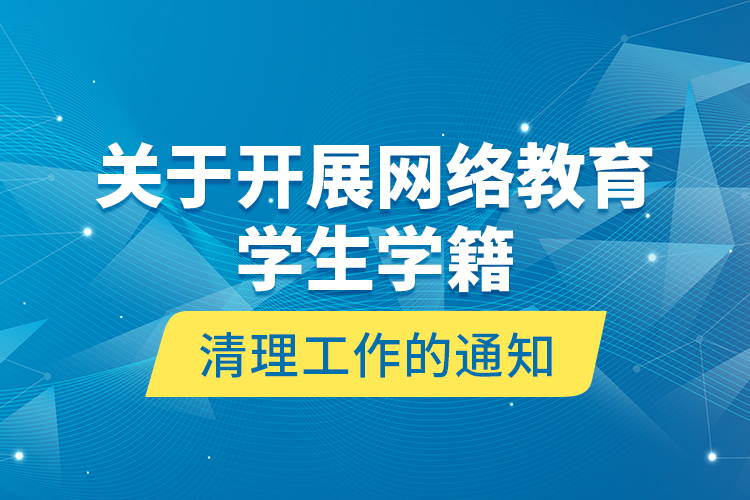 关于开展网络教育
学生学籍
清理工作的通知